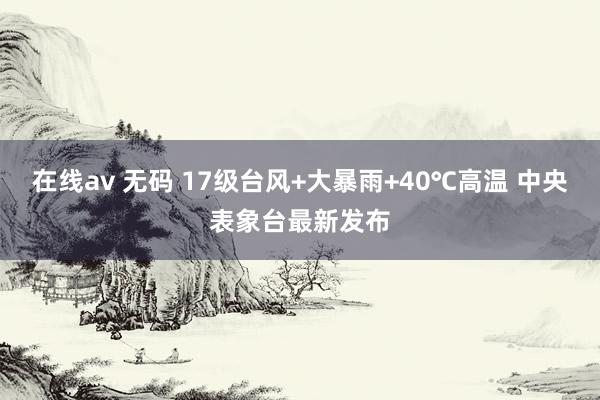 在线av 无码 17级台风+大暴雨+40℃高温 中央表象台最新发布